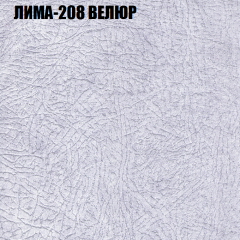 ЛИМА-208 ВЕЛЮР